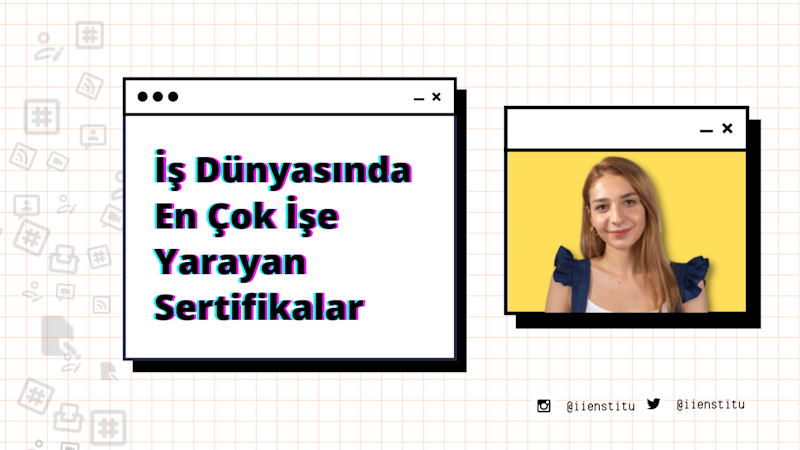 İş Dünyasında En Çok İşe Yarayan Sertifikalar

@iienstitu @iienstitu